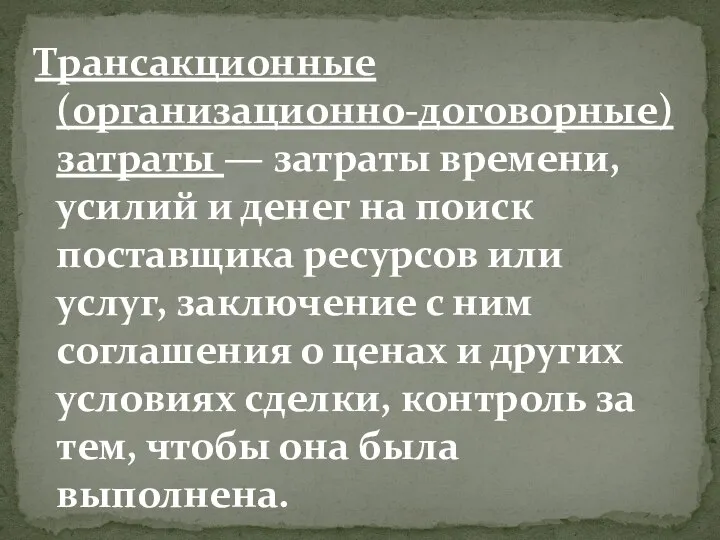 Трансакционные (организационно-договорные) затраты — затраты времени, усилий и денег на поиск поставщика ресурсов или услуг, заключение с ним соглашения о ценах и других условиях сделки, контроль за тем, чтобы она была выполнена.